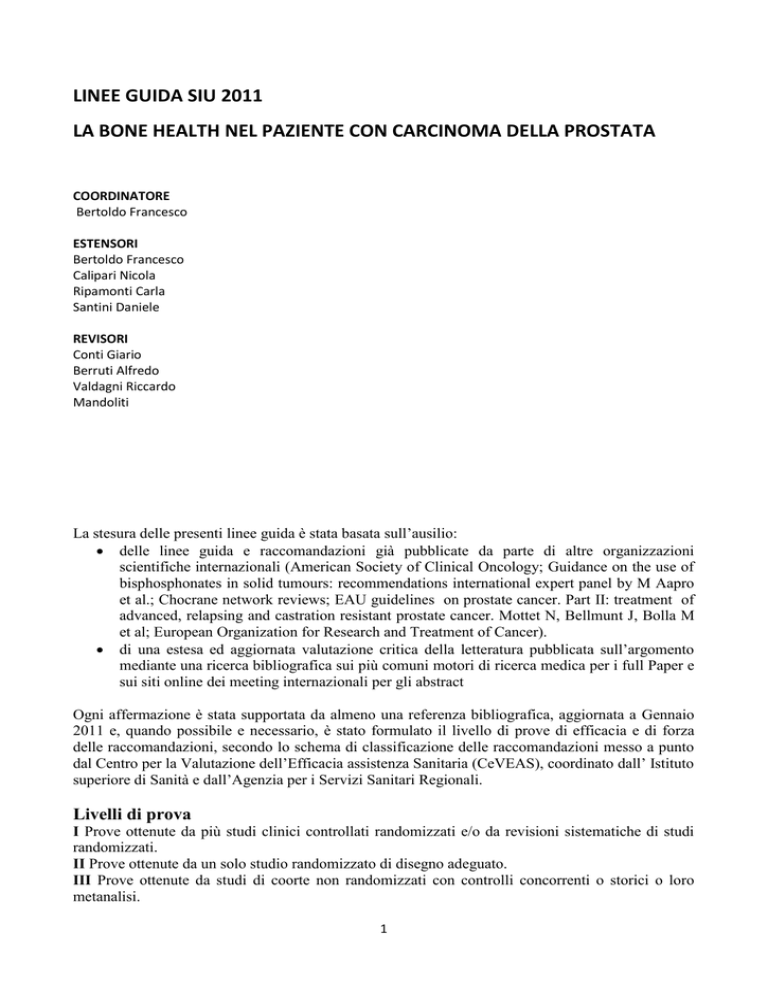 LINEE GUIDA SIU 2011

LA BONE HEALTH NEL PAZIENTE CON CARCINOMA DELLA PROSTATA

COORDINATORE
Bertoldo Francesco

ESTENSORI
Bertoldo Francesco
Calipari Nicola
Ripamonti Carla
Santini Daniele

REVISORI
Conti Giario
Berruti Alfredo
Valdagni Riccardo
Mandoliti

La stesura delle presenti linee guida è stata basata sull'ausilio:

• delle linee guida e raccomandazioni già pubblicate da parte di altre organizzazioni scientifiche internazionali (American Society of Clinical Oncology; Guidance on the use of bisphosphonates in solid tumours: recommendations international expert panel by M Aapro et al.; Chocrane network reviews; EAU guidelines on prostate cancer. Part II: treatment of advanced, relapsing and castration resistant prostate cancer. Mottet N, Bellmunt J, Bolla M et al; European Organization for Research and Treatment of Cancer).
• di una estesa ed aggiornata valutazione critica della letteratura pubblicata sull'argomento mediante una ricerca bibliografica sui più comuni motori di ricerca medica per i full Paper e sui siti online dei meeting internazionali per gli abstract

Ogni affermazione è stata supportata da almeno una referenza bibliografica, aggiornata a Gennaio 2011 e, quando possibile e necessario, è stato formulato il livello di prove di efficacia e di forza delle raccomandazioni, secondo lo schema di classificazione delle raccomandazioni messo a punto dal Centro per la Valutazione dell'Efficacia assistenza Sanitaria (CeVEAS), coordinato dall' Istituto superiore di Sanità e dall'Agenzia per i Servizi Sanitari Regionali.

Livelli di prova

I Prove ottenute da più studi clinici controllati randomizzati e/o da revisioni sistematiche di studi randomizzati.
II Prove ottenute da un solo studio randomizzato di disegno adeguato.
III Prove ottenute da studi di coorte non randomizzati con controlli concorrenti o storici o loro metanalisi.

1